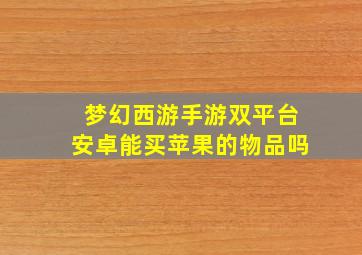 梦幻西游手游双平台
安卓能买苹果的物品吗